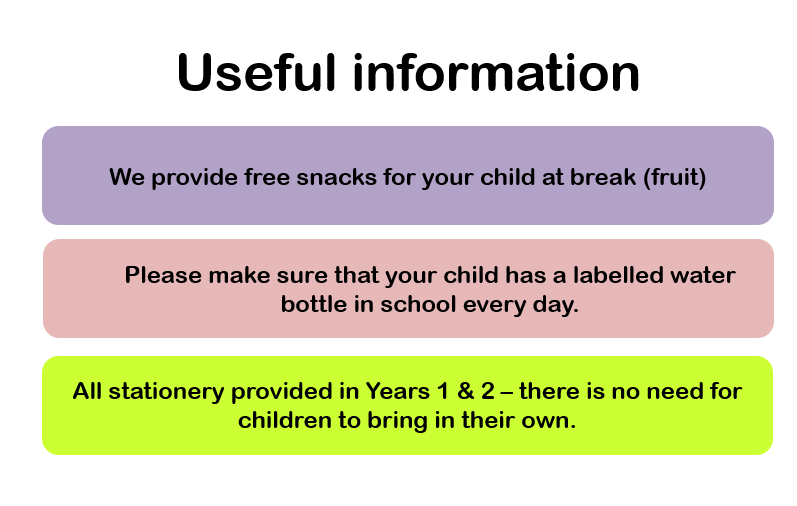 Useful information

We provide free snacks for your child at break (fruit)

Please make sure that your child has a labelled water bottle in school every day.

All stationery provided in Years 1 & 2 – there is no need for children to bring in their own.